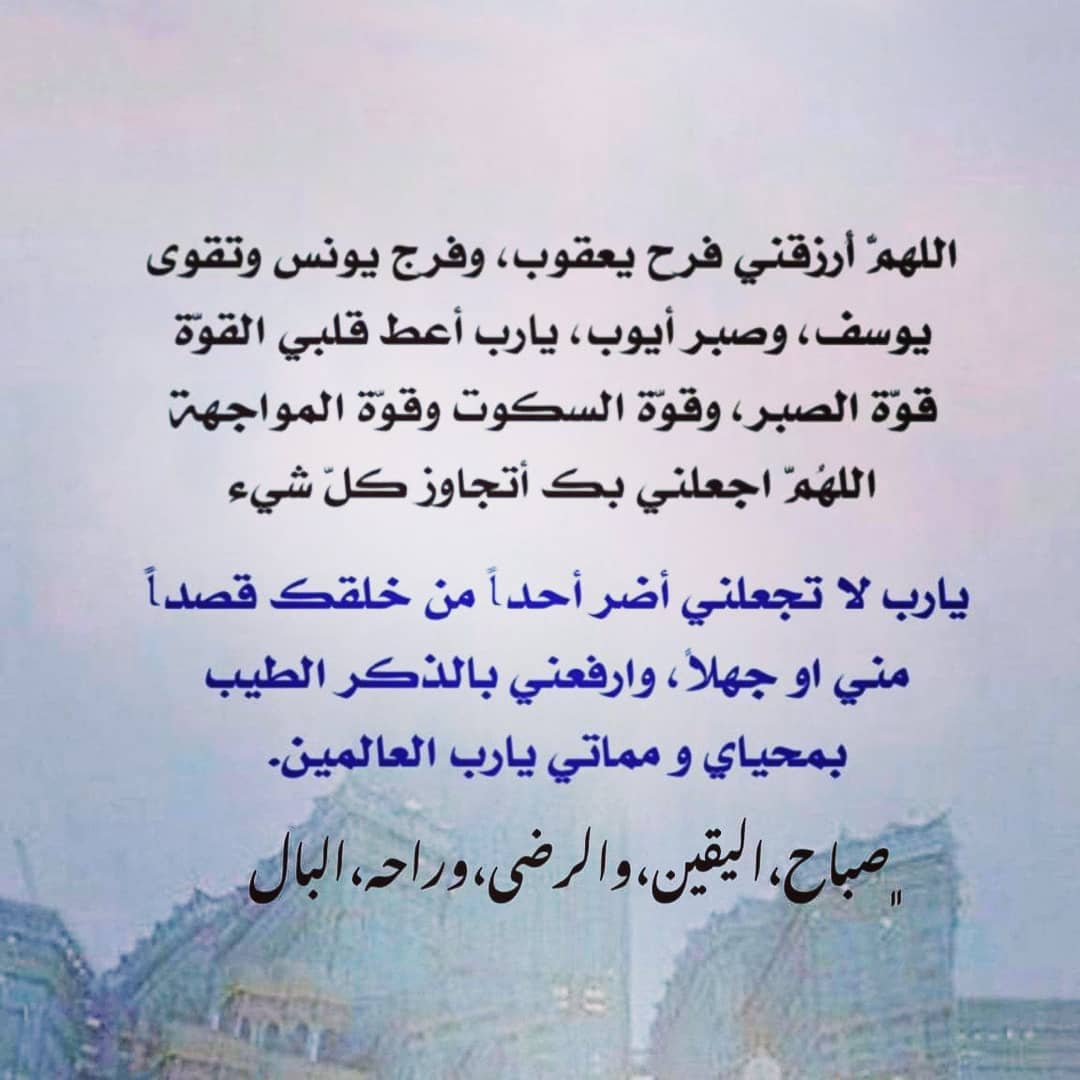 اللهمّ أرزقني فرح يعقوب، وفرج يونس وتقوى يوسف، وصبر أيوب، يارب أعط قلبي القوّة قوّة الصبر، وقوّة السكوت وقوّة المواجهة اللهُمّ اجعلني بك أتجاوز كلّ شيء

يارب لا تجعلني أضر أحداً من خلقك قصداً مني او جهلاً، وارفعني بالذكر الطيب بمحياي و مماتي يارب العالمين.

" صباح، اليقين، والرضى، وراحه، البال